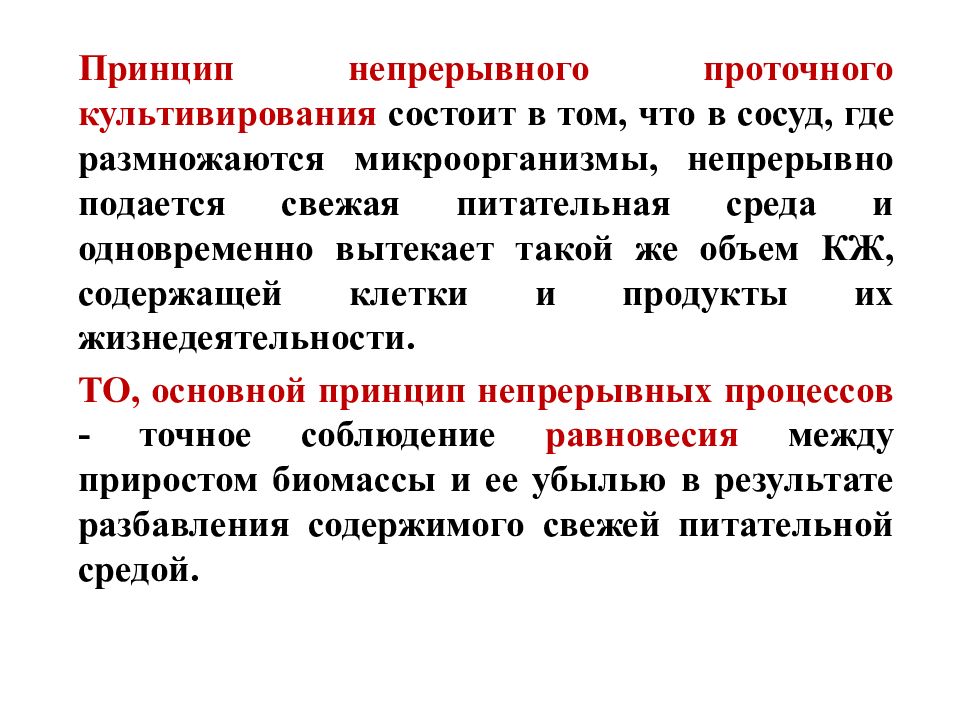 Принцип непрерывного проточного культивирования состоит в том, что в сосуд, где размножаются микроорганизмы, непрерывно подается свежая питательная среда и одновременно вытекает такой же объем КЖ, содержащей клетки и продукты их жизнедеятельности.

ТО, основной принцип непрерывных процессов - точное соблюдение равновесия между приростом биомассы и ее убылью в результате разбавления содержимого свежей питательной средой.